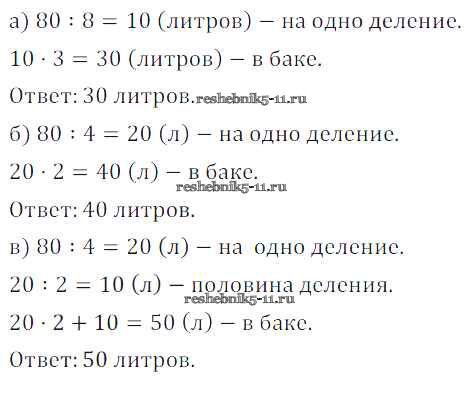 а) $80 : 8 = 10$ (литров) – на одно деление.

$10 \cdot 3 = 30$ (литров) – в баке.

Ответ: 30 литров. reshebnik5-11.ru

б) $80 : 4 = 20$ (л) – на одно деление.

$20 \cdot 2 = 40$ (л) – в баке.
reshebnik5-11.ru

Ответ: 40 литров.

в) $80 : 4 = 20$ (л) – на одно деление.

$20 : 2 = 10$ (л) – половина деления.
reshebnik5-11.ru

$20 \cdot 2 + 10 = 50$ (л) – в баке.

Ответ: 50 литров.